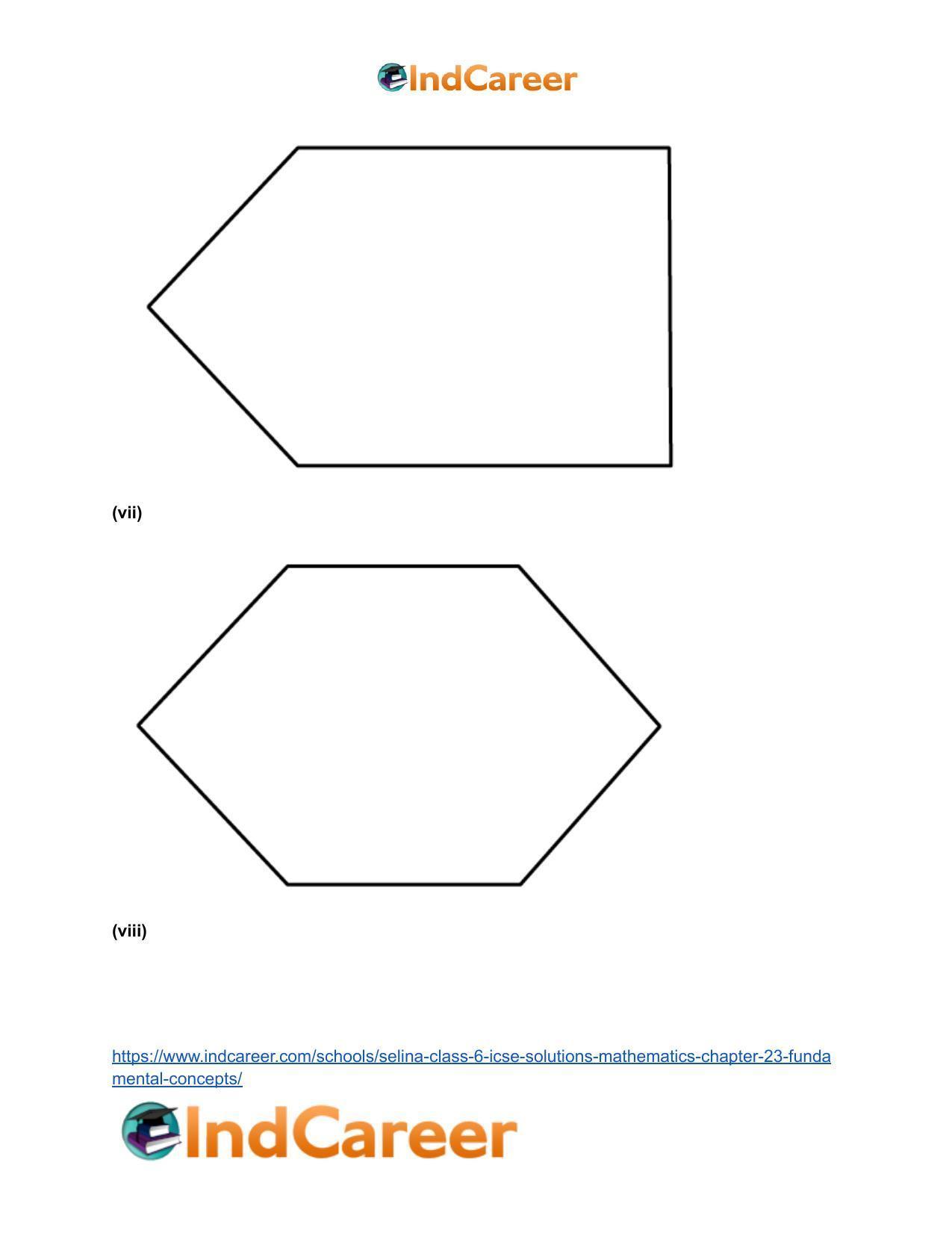 IndCareer

(vii)

(viii)

https://www.indcareer.com/schools/selina-class-6-icse-solutions-mathematics-chapter-23-fundamental-concepts/

IndCareer